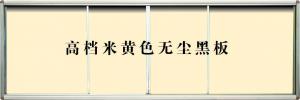 高档米黄色无尘黑板